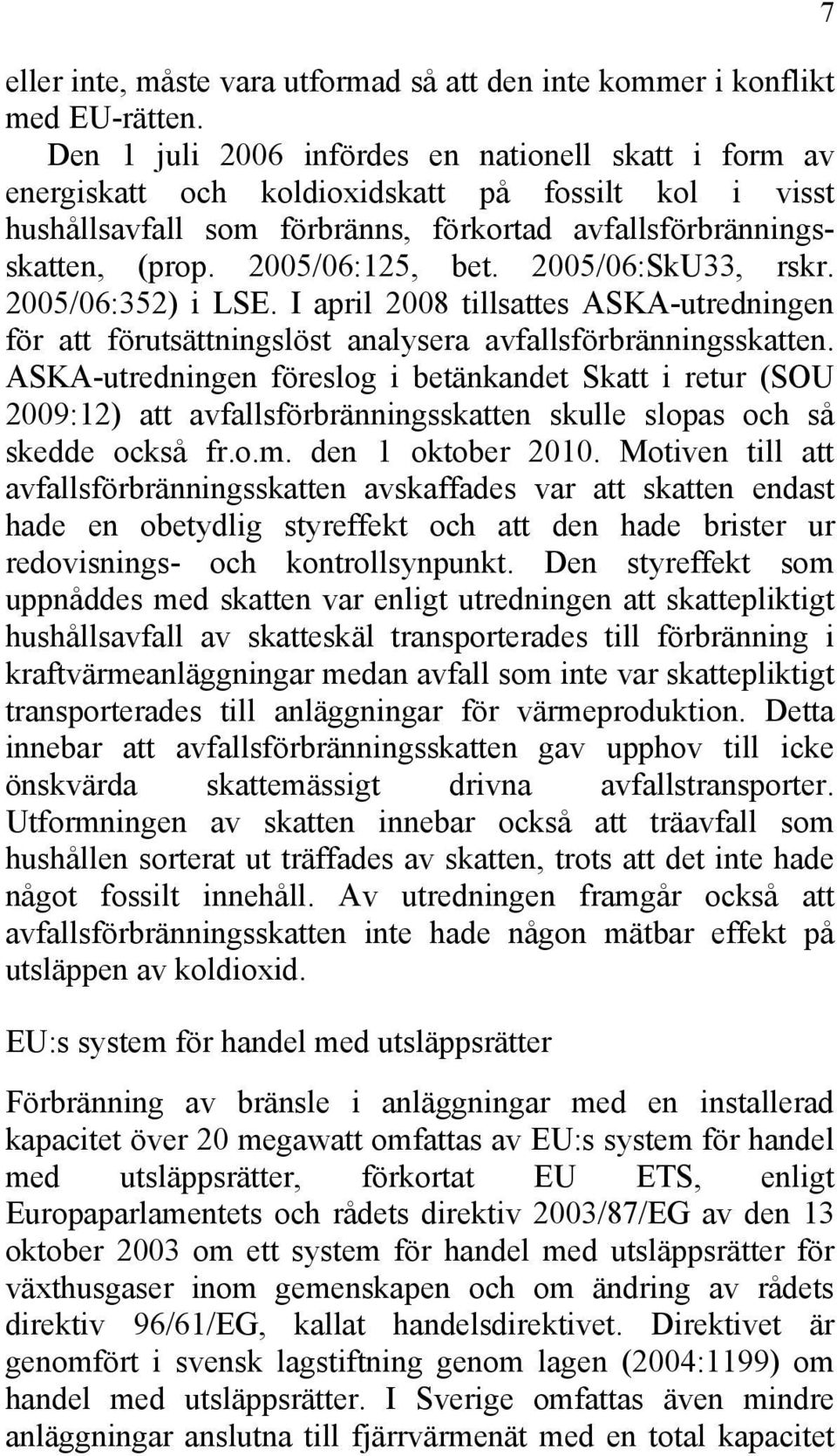 7

eller inte, måste vara utformad så att den inte kommer i konflikt med EU-rätten.

Den 1 juli 2006 infördes en nationell skatt i form av energiskatt och koldioxidskatt på fossilt kol i visst hushållsavfall som förbränns, förkortad avfallsförbränningsskatten, (prop. 2005/06:125, bet. 2005/06:SkU33, rskr. 2005/06:352) i LSE. I april 2008 tillsattes ASKA-utredningen för att förutsättningslöst analysera avfallsförbränningsskatten. ASKA-utredningen föreslog i betänkandet Skatt i retur (SOU 2009:12) att avfallsförbränningsskatten skulle slopas och så skedde också fr.o.m. den 1 oktober 2010. Motiven till att avfallsförbränningsskatten avskaffades var att skatten endast hade en obetydlig styreffekt och att den hade brister ur redovisnings- och kontrollsynpunkt. Den styreffekt som uppnåddes med skatten var enligt utredningen att skattepliktigt hushållsavfall av skatteskäl transporterades till förbränning i kraftvärmeanläggningar medan avfall som inte var skattepliktigt transporterades till anläggningar för värmeproduktion. Detta innebar att avfallsförbränningsskatten gav upphov till icke önskvärda skattemässigt drivna avfallstransporter. Utformningen av skatten innebar också att träavfall som hushållen sorterat ut träffades av skatten, trots att det inte hade något fossilt innehåll. Av utredningen framgår också att avfallsförbränningsskatten inte hade någon mätbar effekt på utsläppen av koldioxid.

EU:s system för handel med utsläppsrätter

Förbränning av bränsle i anläggningar med en installerad kapacitet över 20 megawatt omfattas av EU:s system för handel med utsläppsrätter, förkortat EU ETS, enligt Europaparlamentets och rådets direktiv 2003/87/EG av den 13 oktober 2003 om ett system för handel med utsläppsrätter för växthusgaser inom gemenskapen och om ändring av rådets direktiv 96/61/EG, kallat handelsdirektivet. Direktivet är genomfört i svensk lagstiftning genom lagen (2004:1199) om handel med utsläppsrätter. I Sverige omfattas även mindre anläggningar anslutna till fjärrvärmenät med en total kapacitet